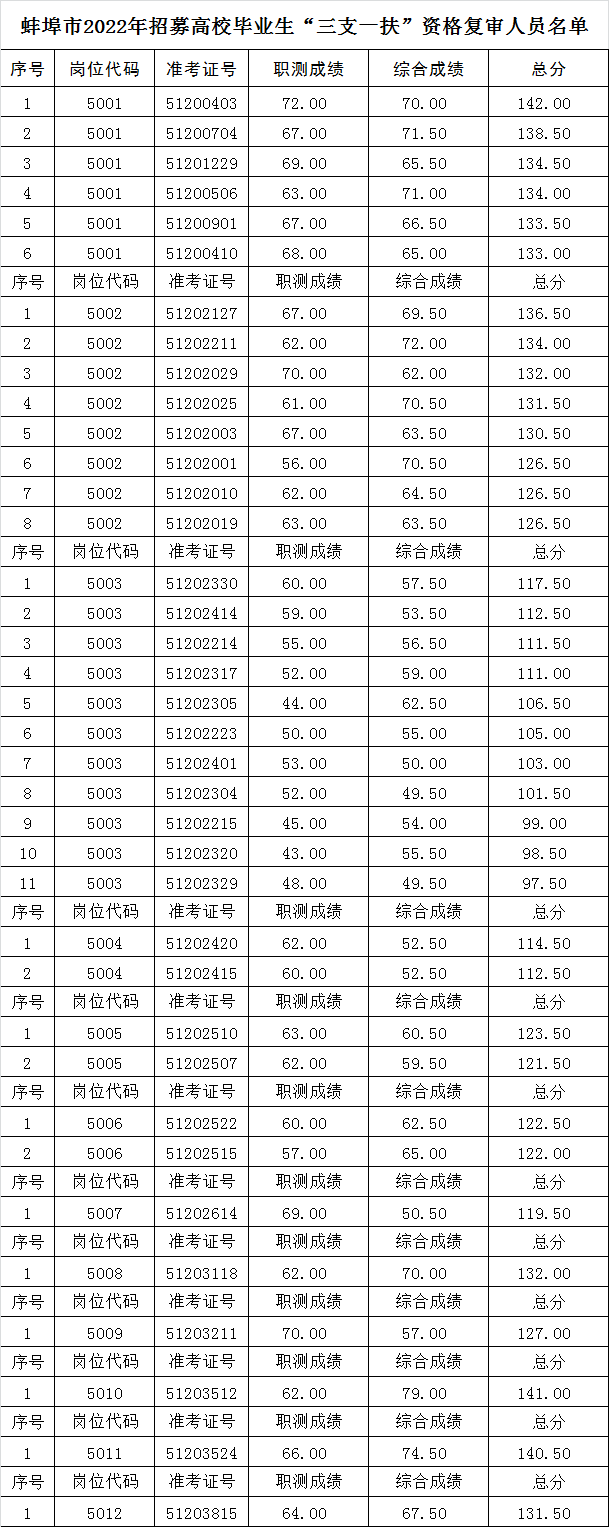 蚌埠市2022年招募高校毕业生“三支一扶”资格复审人员名单

| 序号 | 岗位代码 | 准考证号 | 职测成绩 | 综合成绩 | 总分 |
|---|---|---|---|---|---|
| 1 | 5001 | 51200403 | 72.00 | 70.00 | 142.00 |
| 2 | 5001 | 51200704 | 67.00 | 71.50 | 138.50 |
| 3 | 5001 | 51201229 | 69.00 | 65.50 | 134.50 |
| 4 | 5001 | 51200506 | 63.00 | 71.00 | 134.00 |
| 5 | 5001 | 51200901 | 67.00 | 66.50 | 133.50 |
| 6 | 5001 | 51200410 | 68.00 | 65.00 | 133.00 |
| 序号 | 岗位代码 | 准考证号 | 职测成绩 | 综合成绩 | 总分 |
| 1 | 5002 | 51202127 | 67.00 | 69.50 | 136.50 |
| 2 | 5002 | 51202211 | 62.00 | 72.00 | 134.00 |
| 3 | 5002 | 51202029 | 70.00 | 62.00 | 132.00 |
| 4 | 5002 | 51202025 | 61.00 | 70.50 | 131.50 |
| 5 | 5002 | 51202003 | 67.00 | 63.50 | 130.50 |
| 6 | 5002 | 51202001 | 56.00 | 70.50 | 126.50 |
| 7 | 5002 | 51202010 | 62.00 | 64.50 | 126.50 |
| 8 | 5002 | 51202019 | 63.00 | 63.50 | 126.50 |
| 序号 | 岗位代码 | 准考证号 | 职测成绩 | 综合成绩 | 总分 |
| 1 | 5003 | 51202330 | 60.00 | 57.50 | 117.50 |
| 2 | 5003 | 51202414 | 59.00 | 53.50 | 112.50 |
| 3 | 5003 | 51202214 | 55.00 | 56.50 | 111.50 |
| 4 | 5003 | 51202317 | 52.00 | 59.00 | 111.00 |
| 5 | 5003 | 51202305 | 44.00 | 62.50 | 106.50 |
| 6 | 5003 | 51202223 | 50.00 | 55.00 | 105.00 |
| 7 | 5003 | 51202401 | 53.00 | 50.00 | 103.00 |
| 8 | 5003 | 51202304 | 52.00 | 49.50 | 101.50 |
| 9 | 5003 | 51202215 | 45.00 | 54.00 | 99.00 |
| 10 | 5003 | 51202320 | 43.00 | 55.50 | 98.50 |
| 11 | 5003 | 51202329 | 48.00 | 49.50 | 97.50 |
| 序号 | 岗位代码 | 准考证号 | 职测成绩 | 综合成绩 | 总分 |
| 1 | 5004 | 51202420 | 62.00 | 52.50 | 114.50 |
| 2 | 5004 | 51202415 | 60.00 | 52.50 | 112.50 |
| 序号 | 岗位代码 | 准考证号 | 职测成绩 | 综合成绩 | 总分 |
| 1 | 5005 | 51202510 | 63.00 | 60.50 | 123.50 |
| 2 | 5005 | 51202507 | 62.00 | 59.50 | 121.50 |
| 序号 | 岗位代码 | 准考证号 | 职测成绩 | 综合成绩 | 总分 |
| 1 | 5006 | 51202522 | 60.00 | 62.50 | 122.50 |
| 2 | 5006 | 51202515 | 57.00 | 65.00 | 122.00 |
| 序号 | 岗位代码 | 准考证号 | 职测成绩 | 综合成绩 | 总分 |
| 1 | 5007 | 51202614 | 69.00 | 50.50 | 119.50 |
| 序号 | 岗位代码 | 准考证号 | 职测成绩 | 综合成绩 | 总分 |
| 1 | 5008 | 51203118 | 62.00 | 70.00 | 132.00 |
| 序号 | 岗位代码 | 准考证号 | 职测成绩 | 综合成绩 | 总分 |
| 1 | 5009 | 51203211 | 70.00 | 57.00 | 127.00 |
| 序号 | 岗位代码 | 准考证号 | 职测成绩 | 综合成绩 | 总分 |
| 1 | 5010 | 51203512 | 62.00 | 79.00 | 141.00 |
| 序号 | 岗位代码 | 准考证号 | 职测成绩 | 综合成绩 | 总分 |
| 1 | 5011 | 51203524 | 66.00 | 74.50 | 140.50 |
| 序号 | 岗位代码 | 准考证号 | 职测成绩 | 综合成绩 | 总分 |
| 1 | 5012 | 51203815 | 64.00 | 67.50 | 131.50 |